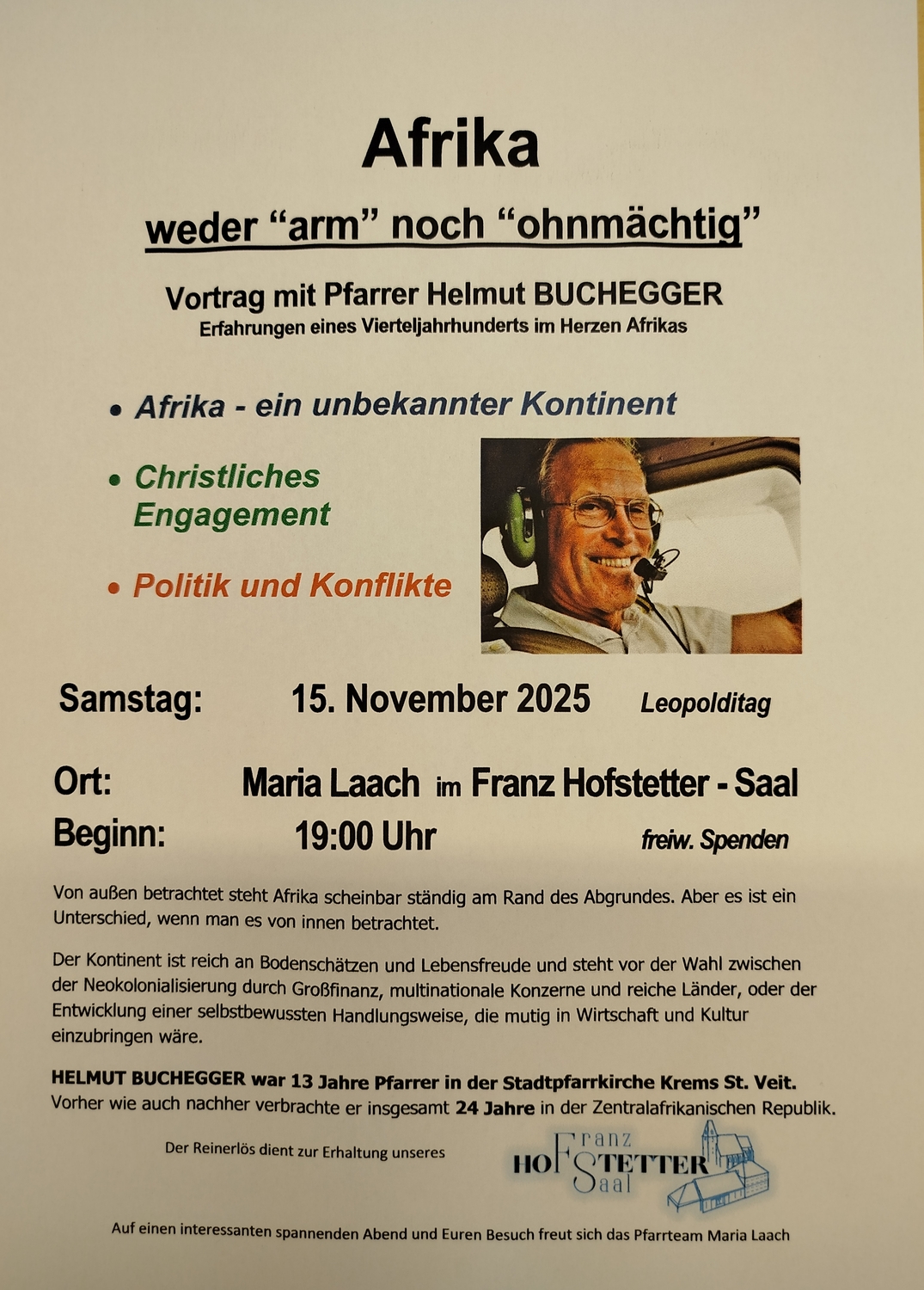 Afrika

weder “arm” noch “ohnmächtig”

Vortrag mit Pfarrer Helmut BUCHEGGER
Erfahrungen eines Vierteljahrhunderts im Herzen Afrikas

• Afrika - ein unbekannter Kontinent

• Christliches Engagement

• Politik und Konflikte

Samstag: 15. November 2025 Leopolditag

Ort: Maria Laach im Franz Hofstetter - Saal
Beginn: 19:00 Uhr freiw. Spenden

Von außen betrachtet steht Afrika scheinbar ständig am Rand des Abgrundes. Aber es ist ein Unterschied, wenn man es von innen betrachtet.

Der Kontinent ist reich an Bodenschätzen und Lebensfreude und steht vor der Wahl zwischen der Neokolonialisierung durch Großfinanz, multinationale Konzerne und reiche Länder, oder der Entwicklung einer selbstbewussten Handlungsweise, die mutig in Wirtschaft und Kultur einzubringen wäre.

HELMUT BUCHEGGER war 13 Jahre Pfarrer in der Stadtpfarrkirche Krems St. Veit.
Vorher wie auch nachher verbrachte er insgesamt 24 Jahre in der Zentralafrikanischen Republik.

Der Reinerlös dient zur Erhaltung unseres

Franz HOFSTETTER Saal

Auf einen interessanten spannenden Abend und Euren Besuch freut sich das Pfarrteam Maria Laach